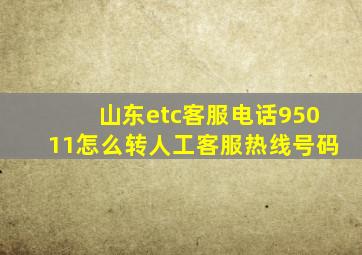 山东etc客服电话95011怎么转人工客服热线号码